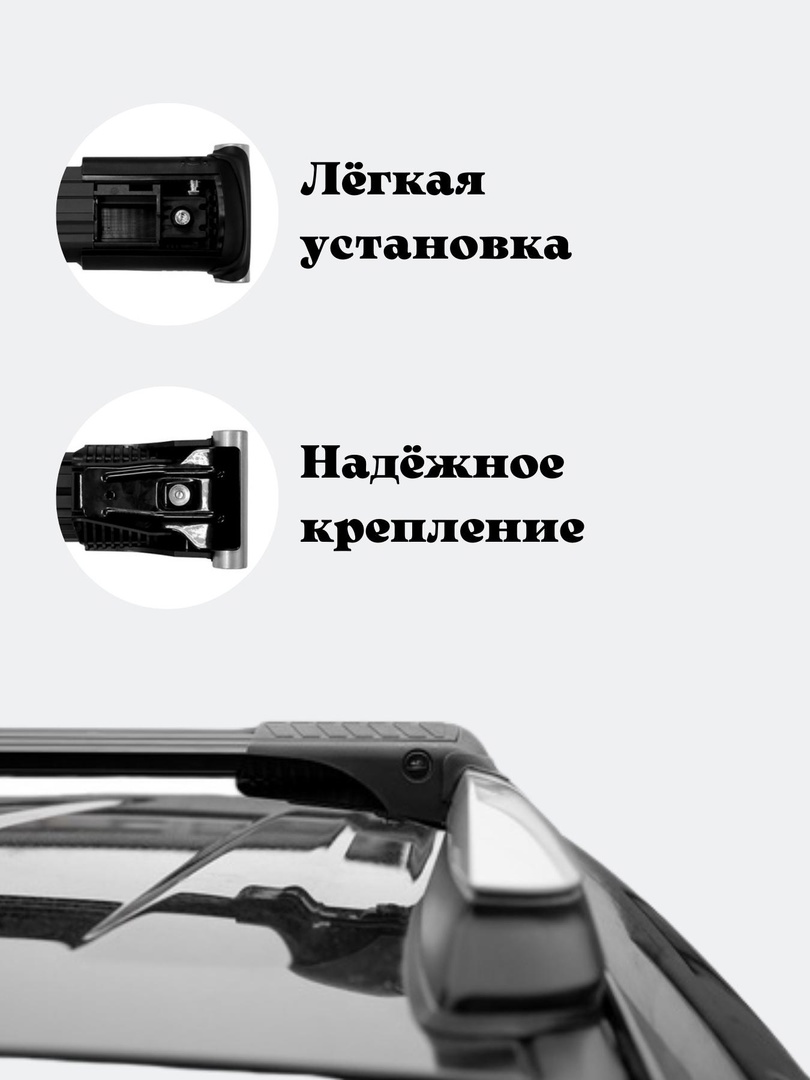 Лёгкая установка

Надёжное крепление